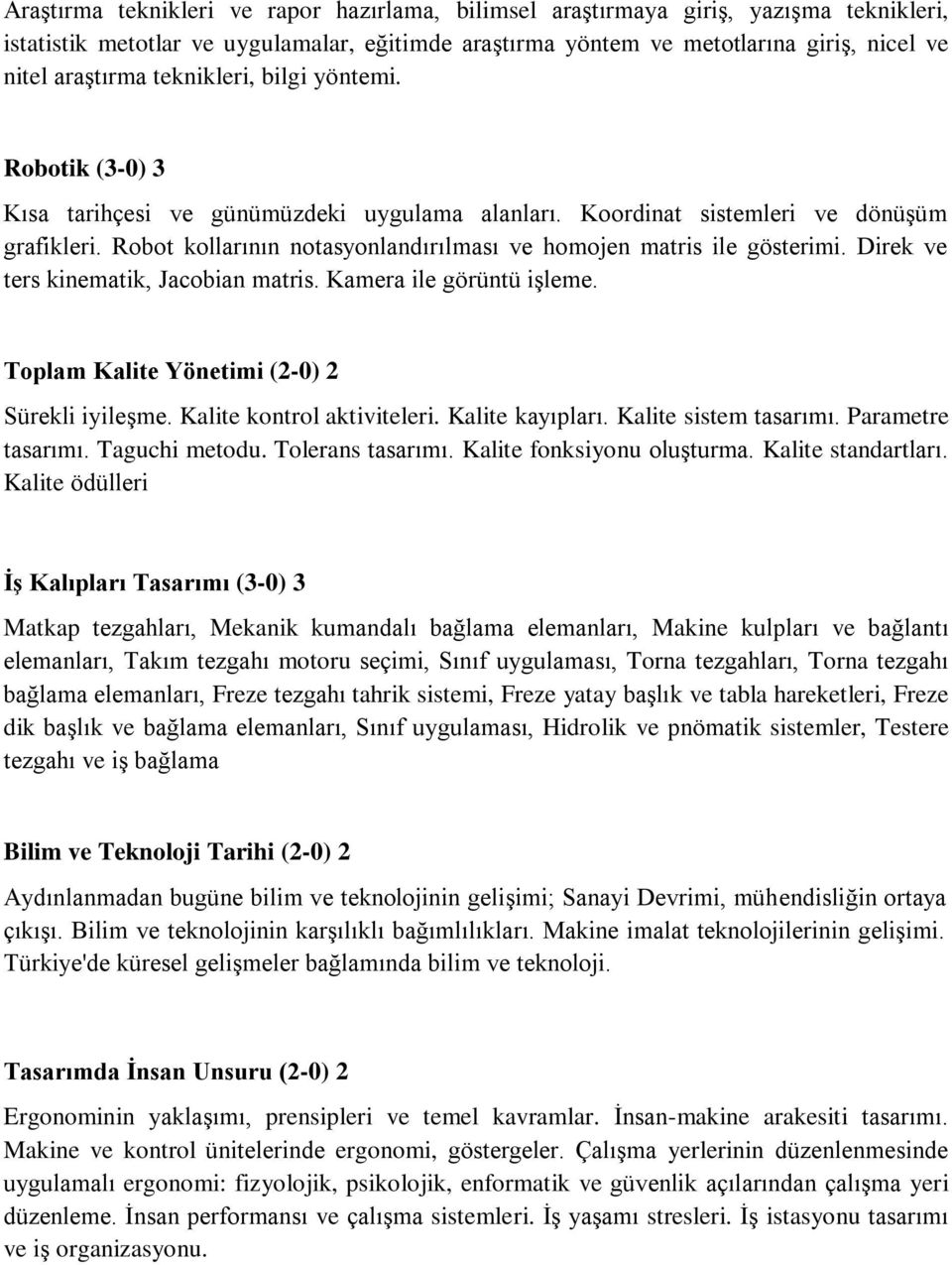 Araştırma teknikleri ve rapor hazırlama, bilimsel araştırmaya giriş, yazışma teknikleri, istatistik metotlar ve uygulamalar, eğitimde araştırma yöntem ve metotlarına giriş, nicel ve nitel araştırma teknikleri, bilgi yöntemi.

Robotik (3-0) 3

Kısa tarihçesi ve günümüzdeki uygulama alanları. Koordinat sistemleri ve dönüşüm grafikleri. Robot kollarının notasyonlandırılması ve homojen matris ile gösterimi. Direk ve ters kinematik, Jacobian matris. Kamera ile görüntü işleme.

Toplam Kalite Yönetimi (2-0) 2

Sürekli iyileşme. Kalite kontrol aktiviteleri. Kalite kayıpları. Kalite sistem tasarımı. Parametre tasarımı. Taguchi metodu. Tolerans tasarımı. Kalite fonksiyonu oluşturma. Kalite standartları. Kalite ödülleri

İş Kalıpları Tasarımı (3-0) 3

Matkap tezgahları, Mekanik kumandalı bağlama elemanları, Makine kulpları ve bağlantı elemanları, Takım tezgahı motoru seçimi, Sınıf uygulaması, Torna tezgahları, Torna tezgahı bağlama elemanları, Freze tezgahı tahrik sistemi, Freze yatay başlık ve tabla hareketleri, Freze dik başlık ve bağlama elemanları, Sınıf uygulaması, Hidrolik ve pnömatik sistemler, Testere tezgahı ve iş bağlama

Bilim ve Teknoloji Tarihi (2-0) 2

Aydınlanmadan bugüne bilim ve teknolojinin gelişimi; Sanayi Devrimi, mühendisliğin ortaya çıkışı. Bilim ve teknolojinin karşılıklı bağımlılıkları. Makine imalat teknolojilerinin gelişimi. Türkiye'de küresel gelişmeler bağlamında bilim ve teknoloji.

Tasarımda İnsan Unsuru (2-0) 2

Ergonominin yaklaşımı, prensipleri ve temel kavramlar. İnsan-makine arakesiti tasarımı. Makine ve kontrol ünitelerinde ergonomi, göstergeler. Çalışma yerlerinin düzenlenmesinde uygulamalı ergonomi: fizyolojik, psikolojik, enformatik ve güvenlik açılarından çalışma yeri düzenleme. İnsan performansı ve çalışma sistemleri. İş yaşamı stresleri. İş istasyonu tasarımı ve iş organizasyonu.